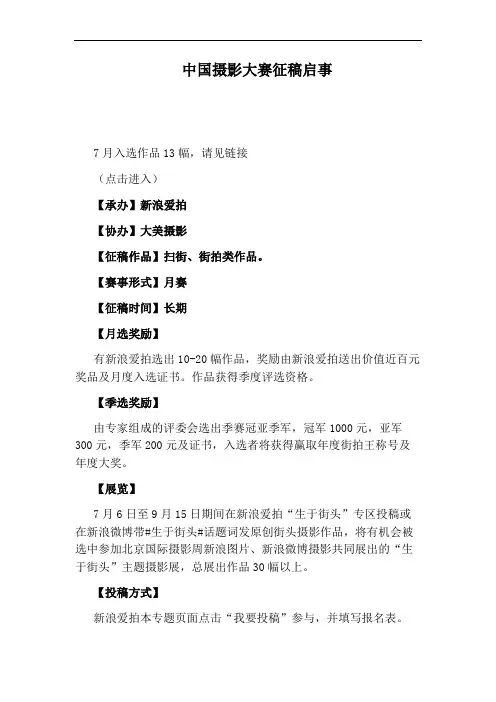 中国摄影大赛征稿启事

7月入选作品13幅，请见链接

（点击进入）

【承办】新浪爱拍

【协办】大美摄影

【征稿作品】扫街、街拍类作品。

【赛事形式】月赛

【征稿时间】长期

【月选奖励】

有新浪爱拍选出10-20幅作品，奖励由新浪爱拍送出价值近百元奖品及月度入选证书。作品获得季度评选资格。

【季选奖励】

由专家组成的评委会选出季赛冠亚季军，冠军1000元，亚军300元，季军200元及证书，入选者将获得赢取年度街拍王称号及年度大奖。

【展览】

7月6日至9月15日期间在新浪爱拍“生于街头”专区投稿或在新浪微博带#生于街头#话题词发原创街头摄影作品，将有机会被选中参加北京国际摄影周新浪图片、新浪微博摄影共同展出的“生于街头”主题摄影展，总展出作品30幅以上。

【投稿方式】

新浪爱拍本专题页面点击“我要投稿”参与，并填写报名表。